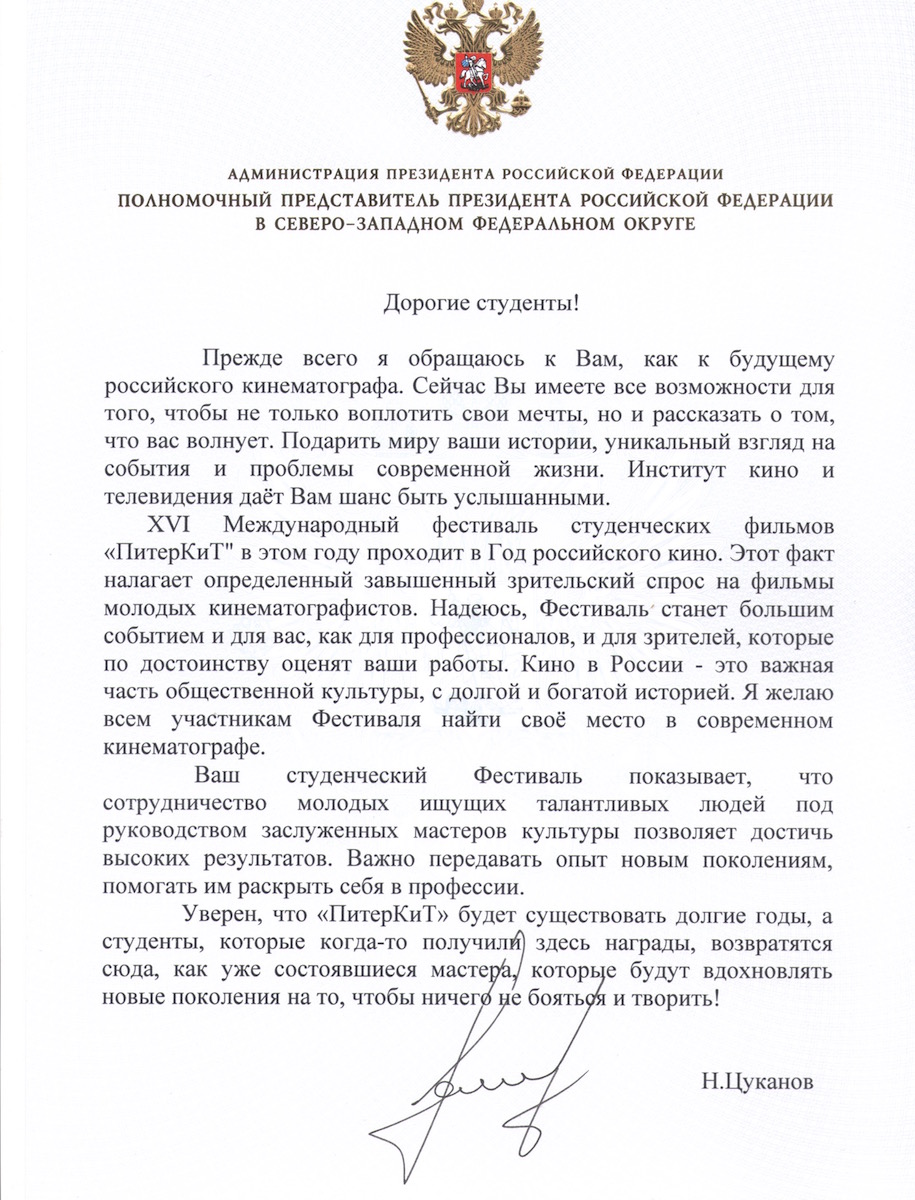 АДМИНИСТРАЦИЯ ПРЕЗИДЕНТА РОССИЙСКОЙ ФЕДЕРАЦИИ
ПОЛНОМОЧНЫЙ ПРЕДСТАВИТЕЛЬ ПРЕЗИДЕНТА РОССИЙСКОЙ ФЕДЕРАЦИИ
В СЕВЕРО-ЗАПАДНОМ ФЕДЕРАЛЬНОМ ОКРУГЕ

Дорогие студенты!

Прежде всего я обращаюсь к Вам, как к будущему российского кинематографа. Сейчас Вы имеете все возможности для того, чтобы не только воплотить свои мечты, но и рассказать о том, что вас волнует. Подарить миру ваши истории, уникальный взгляд на события и проблемы современной жизни. Институт кино и телевидения даёт Вам шанс быть услышанными.

XVI Международный фестиваль студенческих фильмов «ПитерКиТ" в этом году проходит в Год российского кино. Этот факт налагает определенный завышенный зрительский спрос на фильмы молодых кинематографистов. Надеюсь, Фестиваль станет большим событием и для вас, как для профессионалов, и для зрителей, которые по достоинству оценят ваши работы. Кино в России - это важная часть общественной культуры, с долгой и богатой историей. Я желаю всем участникам Фестиваля найти своё место в современном кинематографе.

Ваш студенческий Фестиваль показывает, что сотрудничество молодых ищущих талантливых людей под руководством заслуженных мастеров культуры позволяет достичь высоких результатов. Важно передавать опыт новым поколениям, помогать им раскрыть себя в профессии.

Уверен, что «ПитерКиТ» будет существовать долгие годы, а студенты, которые когда-то получили здесь награды, возвратятся сюда, как уже состоявшиеся мастера, которые будут вдохновлять новые поколения на то, чтобы ничего не бояться и творить!

Н.Цуканов